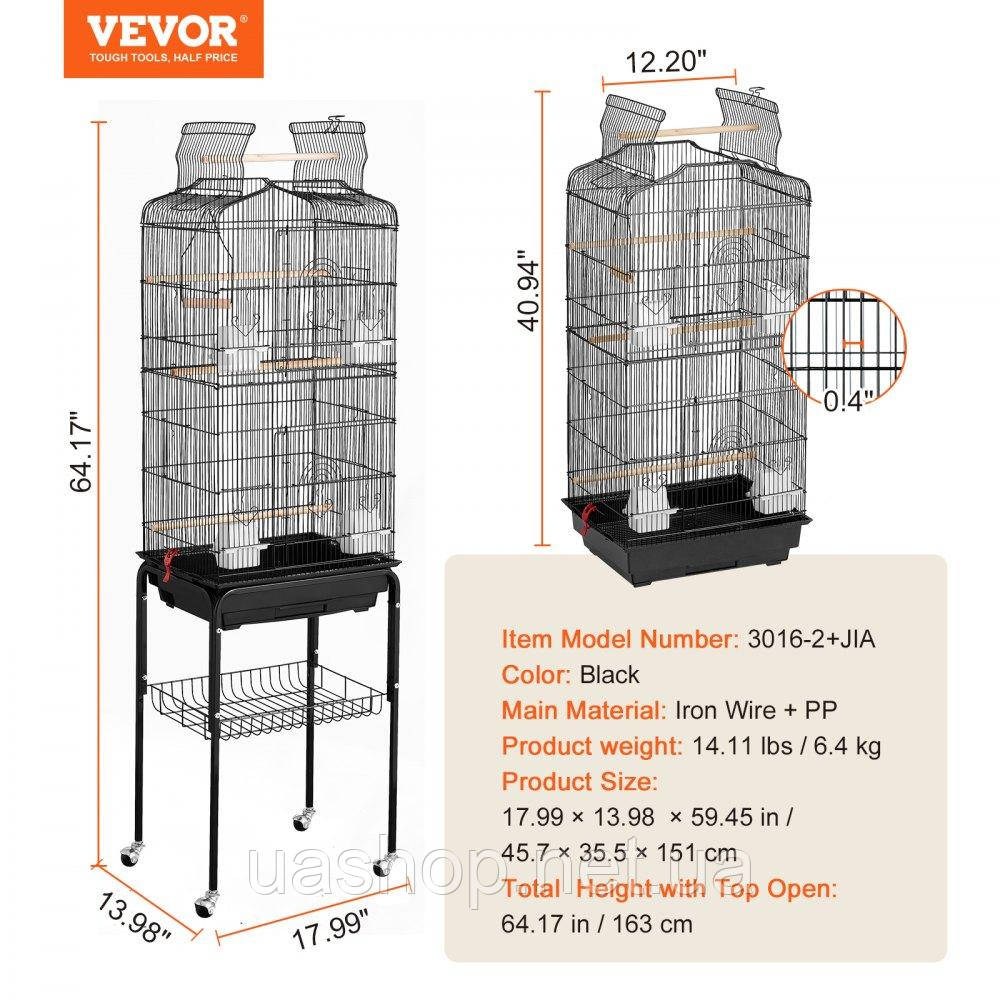 VEVOR
TOUGH TOOLS, HALF PRICE

64.17"

13.98"

17.99"

12.20"

40.94"

0.4"

Item Model Number: 3016-2+JIA
Color: Black
Main Material: Iron Wire + PP
Product weight: 14.11 lbs / 6.4 kg
Product Size:
17.99 × 13.98 × 59.45 in /
45.7 × 35.5 × 151 cm
Total Height with Top Open:
64.17 in / 163 cm

uashop.net.ua